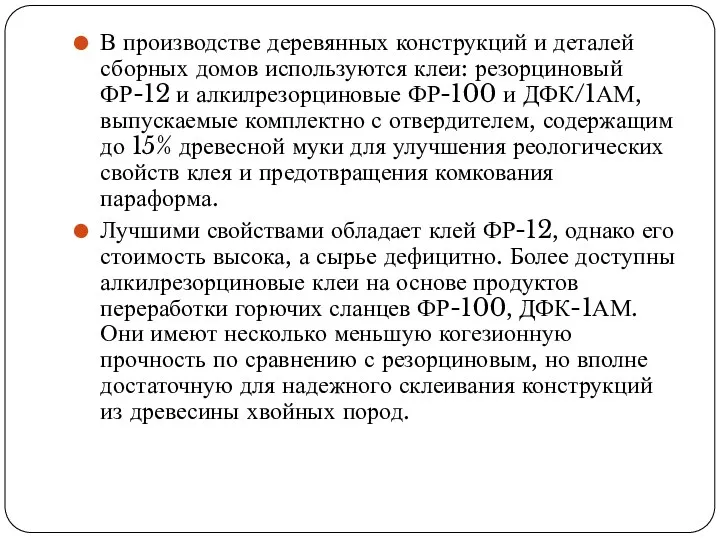 В производстве деревянных конструкций и деталей сборных домов используются клеи: резорциновый ФР-12 и алкилрезорциновые ФР-100 и ДФК/1АМ, выпускаемые комплектно с отвердителем, содержащим до 15% древесной муки для улучшения реологических свойств клея и предотвращения комкования параформа.

Лучшими свойствами обладает клей ФР-12, однако его стоимость высока, а сырье дефицитно. Более доступны алкилрезорциновые клеи на основе продуктов переработки горючих сланцев ФР-100, ДФК-1АМ. Они имеют несколько меньшую когезионную прочность по сравнению с резорциновым, но вполне достаточную для надежного склеивания конструкций из древесины хвойных пород.